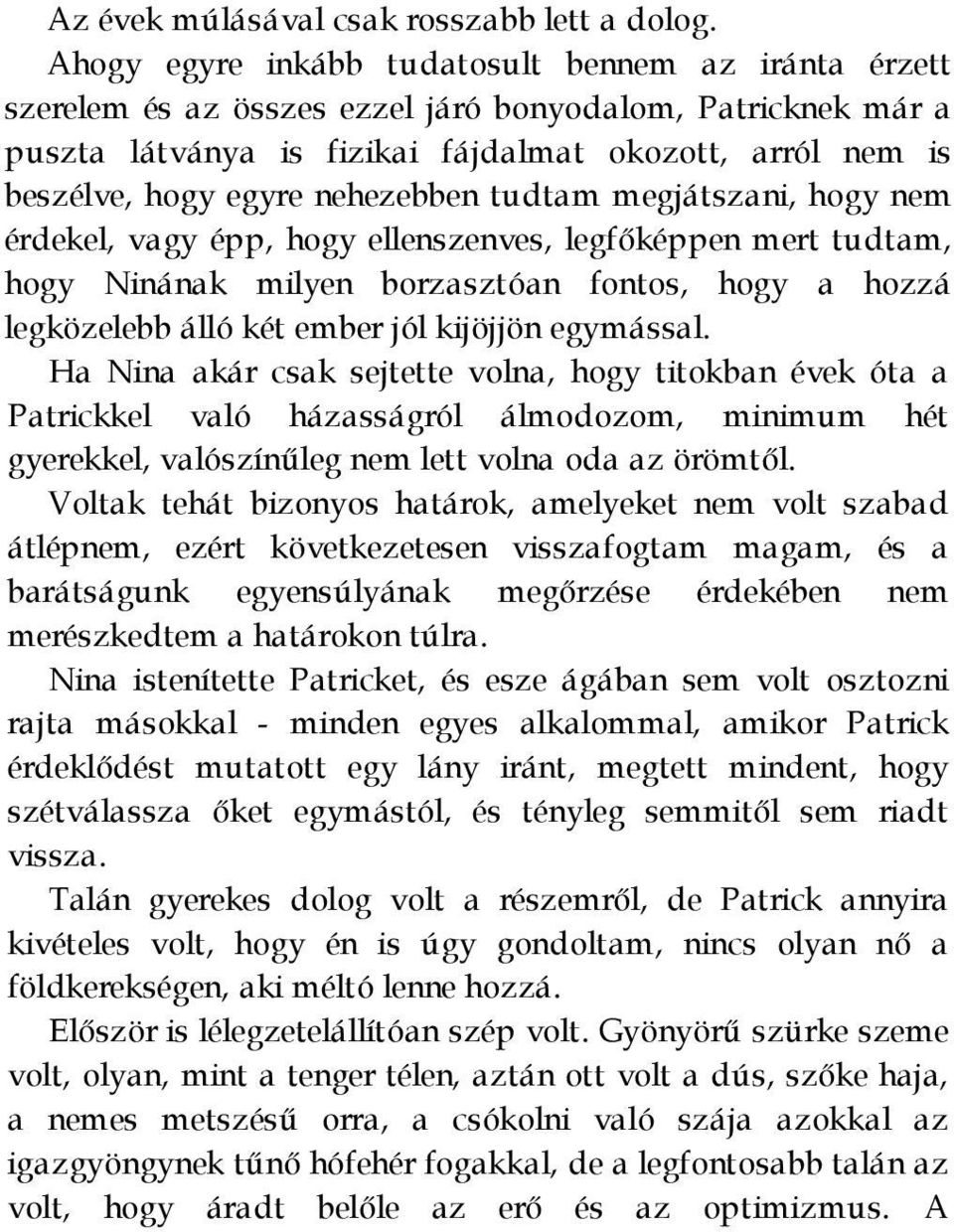 Az évek múlásával csak rosszabb lett a dolog.
Ahogy egyre inkább tudatosult bennem az iránta érzett szerelem és az összes ezzel járó bonyodalom, Patricknek már a puszta látványa is fizikai fájdalmat okozott, arról nem is beszélve, hogy egyre nehezebben tudtam megjátszani, hogy nem érdekel, vagy épp, hogy ellenszenves, legfőképpen mert tudtam, hogy Ninának milyen borzasztóan fontos, hogy a hozzá legközelebb álló két ember jól kijöjjön egymással.
Ha Nina akár csak sejtette volna, hogy titokban évek óta a Patrickkel való házasságról álmodozom, minimum hét gyerekkel, valószínűleg nem lett volna oda az örömtől.
Voltak tehát bizonyos határok, amelyeket nem volt szabad átlépnem, ezért következetesen visszafogtam magam, és a barátságunk egyensúlyának megőrzése érdekében nem merészkedtem a határokon túlra.
Nina istenítette Patricket, és esze ágában sem volt osztozni rajta másokkal - minden egyes alkalommal, amikor Patrick érdeklődést mutatott egy lány iránt, megtett mindent, hogy szétválassza őket egymástól, és tényleg semmitől sem riadt vissza.
Talán gyerekes dolog volt a részemről, de Patrick annyira kivételes volt, hogy én is úgy gondoltam, nincs olyan nő a földkerekségen, aki méltó lenne hozzá.
Először is lélegzetelállítóan szép volt. Gyönyörű szürke szeme volt, olyan, mint a tenger télen, aztán ott volt a dús, szőke haja, a nemes metszésű orra, a csókolni való szája azokkal az igazgyöngynek tűnő hófehér fogakkal, de a legfontosabb talán az volt, hogy áradt belőle az erő és az optimizmus. A